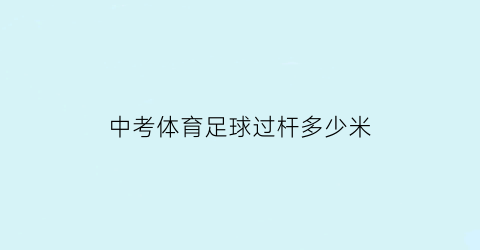 中考体育足球过杆多少米